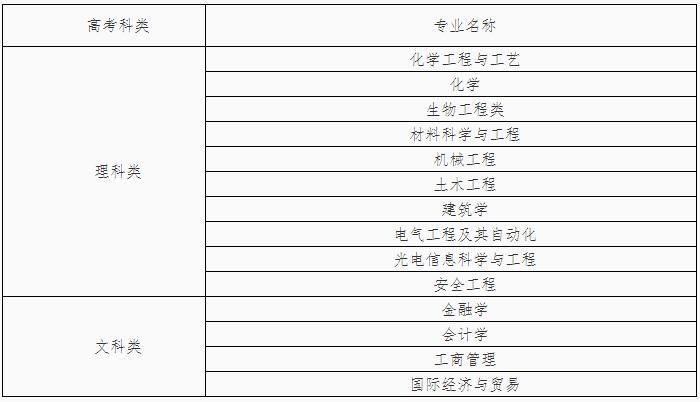 | 高考科类 | 专业名称 |
|---|---|
| 理科类 | 化学工程与工艺 |
| | 化学 |
| | 生物工程类 |
| | 材料科学与工程 |
| | 机械工程 |
| | 土木工程 |
| | 建筑学 |
| | 电气工程及其自动化 |
| | 光电信息科学与工程 |
| | 安全工程 |
| 文科类 | 金融学 |
| | 会计学 |
| | 工商管理 |
| | 国际经济与贸易 |